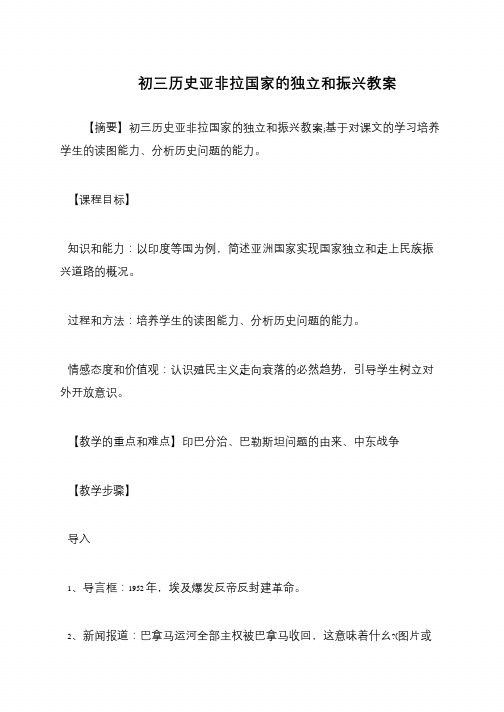 初三历史亚非拉国家的独立和振兴教案

【摘要】初三历史亚非拉国家的独立和振兴教案;基于对课文的学习培养学生的读图能力、分析历史问题的能力。

【课程目标】

知识和能力：以印度等国为例，简述亚洲国家实现国家独立和走上民族振兴道路的概况。

过程和方法：培养学生的读图能力、分析历史问题的能力。

情感态度和价值观：认识殖民主义走向衰落的必然趋势，引导学生树立对外开放意识。

【教学的重点和难点】印巴分治、巴勒斯坦问题的由来、中东战争

【教学步骤】

导入

1、导言框：1952年，埃及爆发反帝反封建革命。

2、新闻报道：巴拿马运河全部主权被巴拿马收回，这意味着什么?(图片或